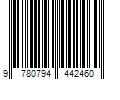 9 780794 442460